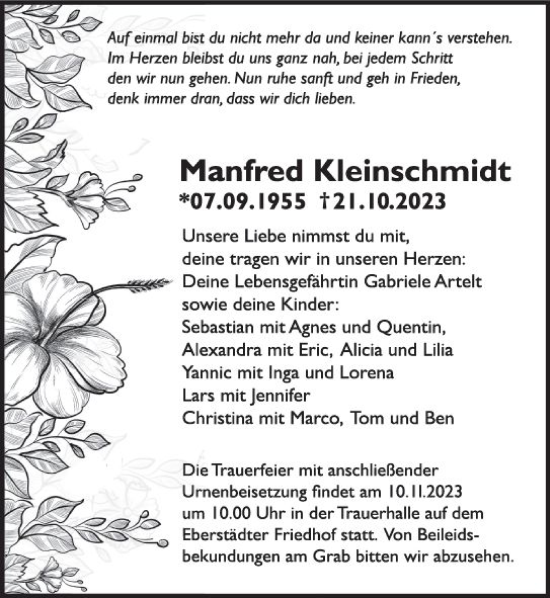 Auf einmal bist du nicht mehr da und keiner kann´s verstehen. Im Herzen bleibst du uns ganz nah, bei jedem Schritt den wir nun gehen. Nun ruhe sanft und geh in Frieden, denk immer dran, dass wir dich lieben.

Manfred Kleinschmidt
*07.09.1955 †21.10.2023

Unsere Liebe nimmst du mit,
deine tragen wir in unseren Herzen:
Deine Lebensgefährtin Gabriele Artelt
sowie deine Kinder:
Sebastian mit Agnes und Quentin,
Alexandra mit Eric, Alicia und Lilia
Yannic mit Inga und Lorena
Lars mit Jennifer
Christina mit Marco, Tom und Ben

Die Trauerfeier mit anschließender Urnenbeisetzung findet am 10.11.2023 um 10.00 Uhr in der Trauerhalle auf dem Eberstädter Friedhof statt. Von Beileidsbekundungen am Grab bitten wir abzusehen.